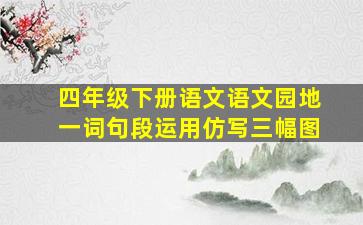 四年级下册语文语文园地一词句段运用仿写三幅图